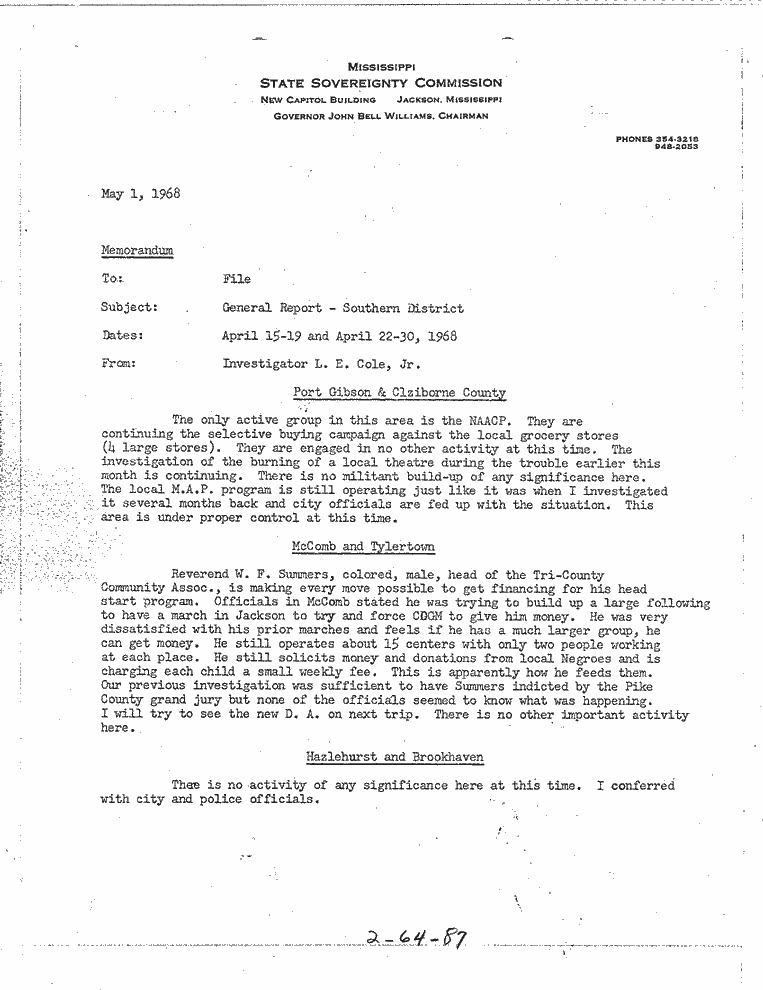 MISSISSIPPI
STATE SOVEREIGNTY COMMISSION
NEW CAPITOL BUILDING JACKSON, MISSISSIPPI
GOVERNOR JOHN BELL WILLIAMS, CHAIRMAN

PHONES 354-3218
948-2053

May 1, 1968

Memorandum

To: File

Subject: General Report - Southern District

Dates: April 15-19 and April 22-30, 1968

From: Investigator L. E. Cole, Jr.

Port Gibson & Clziborne County

The only active group in this area is the NAACP. They are continuing the selective buying campaign against the local grocery stores (4 large stores). They are engaged in no other activity at this time. The investigation of the burning of a local theatre during the trouble earlier this month is continuing. There is no militant build-up of any significance here. The local M.A.P. program is still operating just like it was when I investigated it several months back and city officials are fed up with the situation. This area is under proper control at this time.

McComb and Tylertown

Reverend W. F. Summers, colored, male, head of the Tri-County Community Assoc., is making every move possible to get financing for his head start program. Officials in McComb stated he was trying to build up a large following to have a march in Jackson to try and force CDGM to give him money. He was very dissatisfied with his prior marches and feels if he has a much larger group, he can get money. He still operates about 15 centers with only two people working at each place. He still solicits money and donations from local Negroes and is charging each child a small weekly fee. This is apparently how he feeds them. Our previous investigation was sufficient to have Summers indicted by the Pike County grand jury but none of the officials seemed to know what was happening. I will try to see the new D. A. on next trip. There is no other important activity here.

Hazlehurst and Brookhaven

Thee is no activity of any significance here at this time. I conferred with city and police officials.

2-64-87